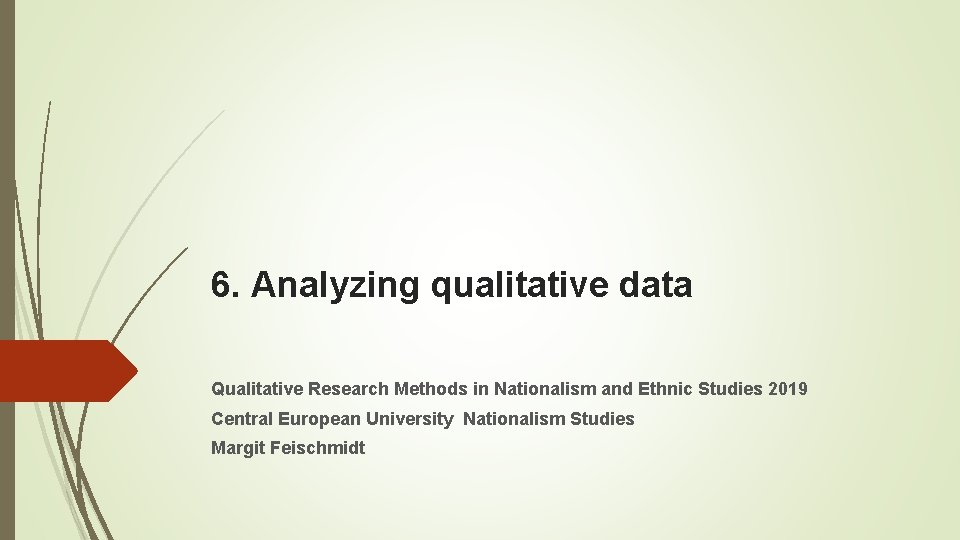 6. Analyzing qualitative data

Qualitative Research Methods in Nationalism and Ethnic Studies 2019
Central European University Nationalism Studies
Margit Feischmidt